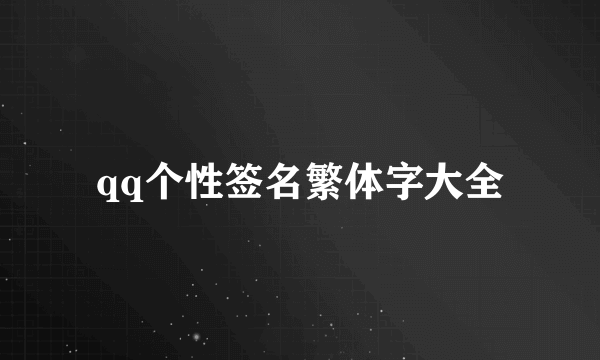 qq个性签名繁体字大全